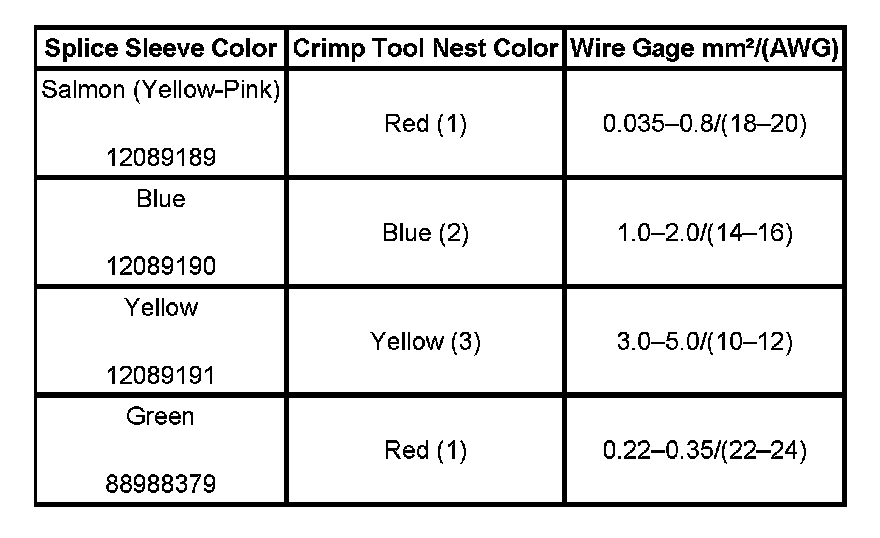 | Splice Sleeve Color | Crimp Tool Nest Color | Wire Gage mm²/(AWG) |
|---|---|---|
| Salmon (Yellow-Pink) 12089189 | Red (1) | 0.035–0.8/(18–20) |
| Blue 12089190 | Blue (2) | 1.0–2.0/(14–16) |
| Yellow 12089191 | Yellow (3) | 3.0–5.0/(10–12) |
| Green 88988379 | Red (1) | 0.22–0.35/(22–24) |